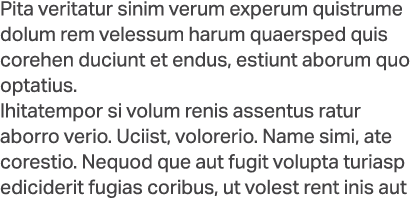 Pita veritatur sinim verum experum quistrume dolum rem velessum harum quaersped quis corehen duciunt et endus, estiunt aborum quo optatius.
Ihitatempor si volum renis assentus ratur aborro verio. Uciist, volorerio. Name simi, ate corestio. Nequod que aut fugit volupta turiasp ediciderit fugias coribus, ut volest rent inis aut